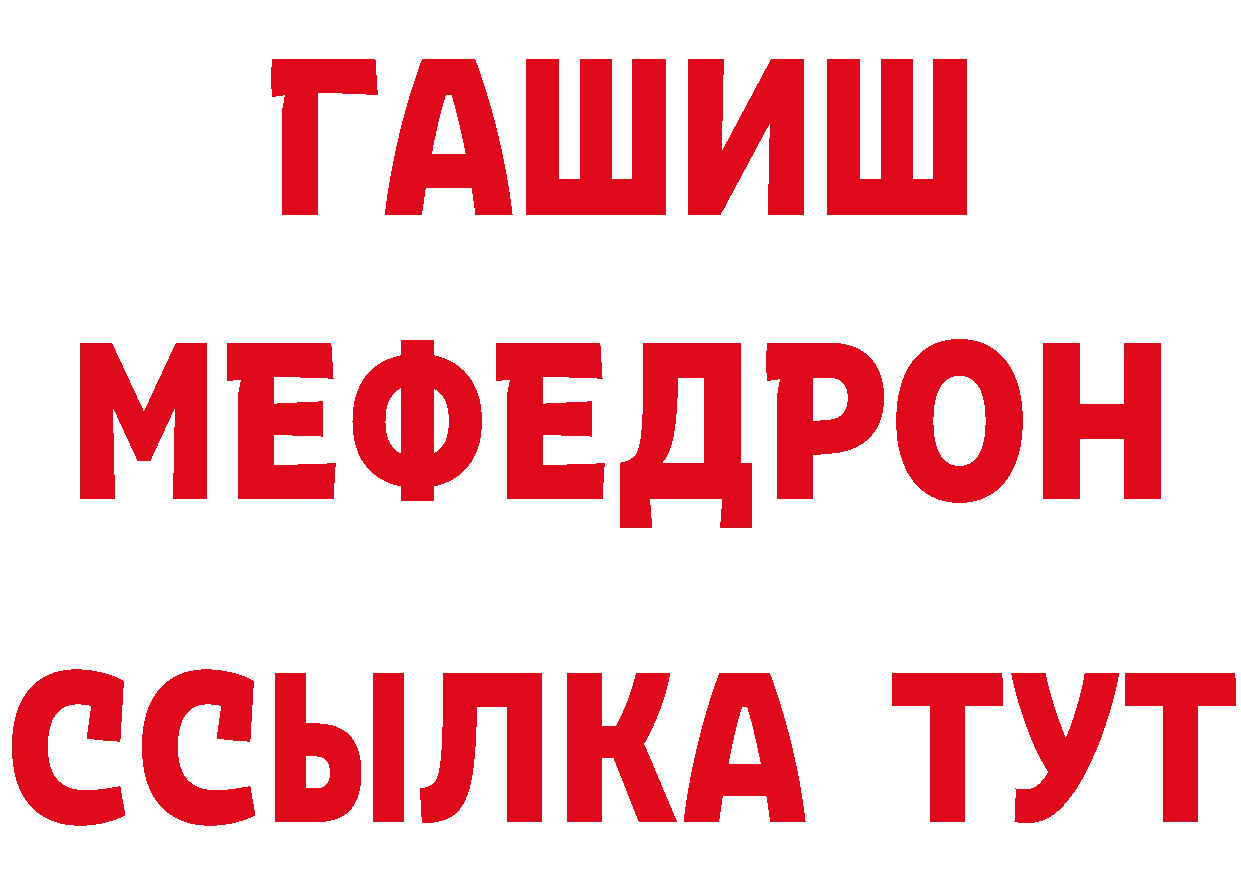 ГАШИШ
МЕФЕДРОН
ССЫЛКА ТУТ